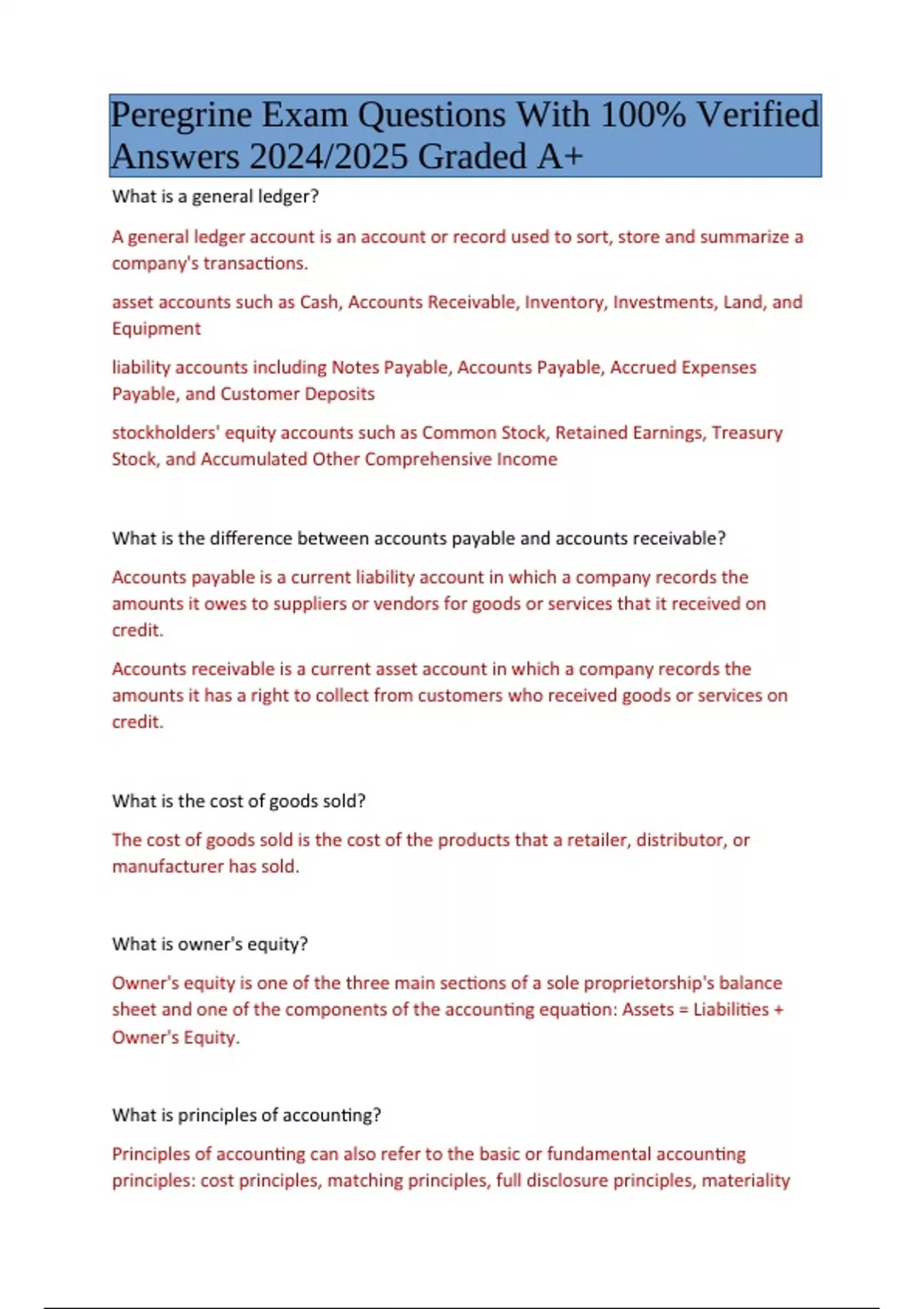 Peregrine Exam Questions With 100% Verified Answers 2024/2025 Graded A+

What is a general ledger?

A general ledger account is an account or record used to sort, store and summarize a company's transactions.

asset accounts such as Cash, Accounts Receivable, Inventory, Investments, Land, and Equipment

liability accounts including Notes Payable, Accounts Payable, Accrued Expenses Payable, and Customer Deposits

stockholders' equity accounts such as Common Stock, Retained Earnings, Treasury Stock, and Accumulated Other Comprehensive Income

What is the difference between accounts payable and accounts receivable?

Accounts payable is a current liability account in which a company records the amounts it owes to suppliers or vendors for goods or services that it received on credit.

Accounts receivable is a current asset account in which a company records the amounts it has a right to collect from customers who received goods or services on credit.

What is the cost of goods sold?

The cost of goods sold is the cost of the products that a retailer, distributor, or manufacturer has sold.

What is owner's equity?

Owner's equity is one of the three main sections of a sole proprietorship's balance sheet and one of the components of the accounting equation: Assets = Liabilities + Owner's Equity.

What is principles of accounting?

Principles of accounting can also refer to the basic or fundamental accounting principles: cost principles, matching principles, full disclosure principles, materiality